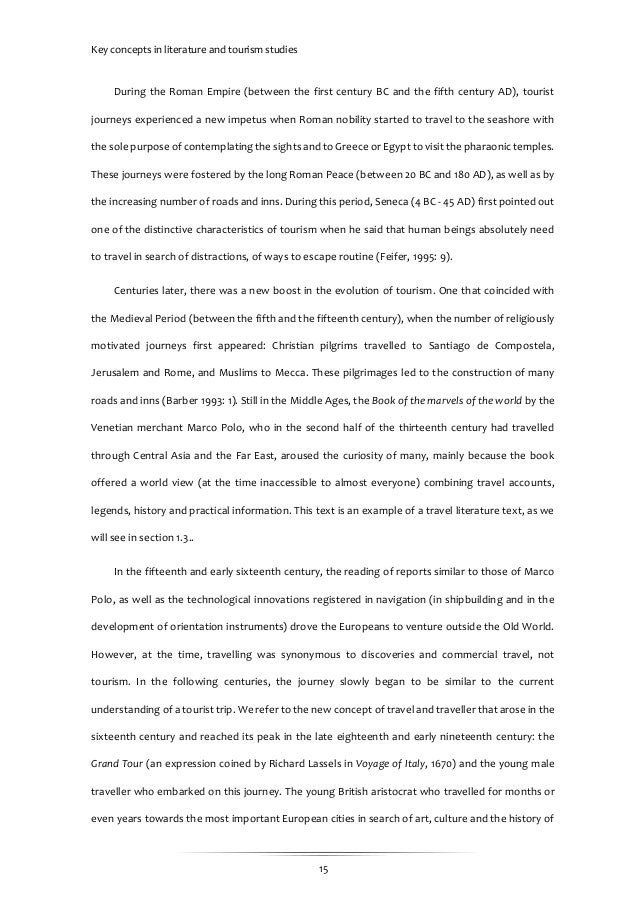 Key concepts in literature and tourism studies

During the Roman Empire (between the first century BC and the fifth century AD), tourist journeys experienced a new impetus when Roman nobility started to travel to the seashore with the sole purpose of contemplating the sights and to Greece or Egypt to visit the pharaonic temples. These journeys were fostered by the long Roman Peace (between 20 BC and 180 AD), as well as by the increasing number of roads and inns. During this period, Seneca (4 BC - 45 AD) first pointed out one of the distinctive characteristics of tourism when he said that human beings absolutely need to travel in search of distractions, of ways to escape routine (Feifer, 1995: 9).

Centuries later, there was a new boost in the evolution of tourism. One that coincided with the Medieval Period (between the fifth and the fifteenth century), when the number of religiously motivated journeys first appeared: Christian pilgrims travelled to Santiago de Compostela, Jerusalem and Rome, and Muslims to Mecca. These pilgrimages led to the construction of many roads and inns (Barber 1993: 1). Still in the Middle Ages, the Book of the marvels of the world by the Venetian merchant Marco Polo, who in the second half of the thirteenth century had travelled through Central Asia and the Far East, aroused the curiosity of many, mainly because the book offered a world view (at the time inaccessible to almost everyone) combining travel accounts, legends, history and practical information. This text is an example of a travel literature text, as we will see in section 1.3..

In the fifteenth and early sixteenth century, the reading of reports similar to those of Marco Polo, as well as the technological innovations registered in navigation (in shipbuilding and in the development of orientation instruments) drove the Europeans to venture outside the Old World. However, at the time, travelling was synonymous to discoveries and commercial travel, not tourism. In the following centuries, the journey slowly began to be similar to the current understanding of a tourist trip. We refer to the new concept of travel and traveller that arose in the sixteenth century and reached its peak in the late eighteenth and early nineteenth century: the Grand Tour (an expression coined by Richard Lassels in Voyage of Italy, 1670) and the young male traveller who embarked on this journey. The young British aristocrat who travelled for months or even years towards the most important European cities in search of art, culture and the history of

15